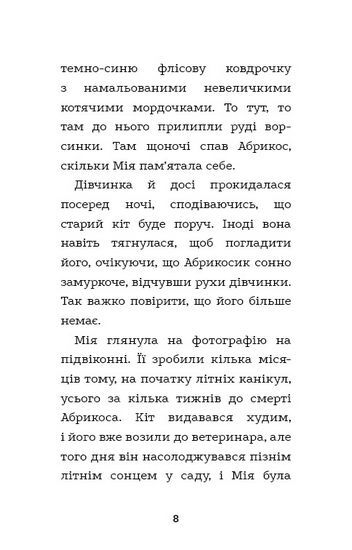 темно-синю флісову ковдрочку з намальованими невеличкими котячими мордочками. То тут, то там до нього прилипли руді ворсинки. Там щоночі спав Абрикос, скільки Мія пам'ятала себе.

Дівчинка й досі прокидалася посеред ночі, сподіваючись, що старий кіт буде поруч. Іноді вона навіть тягнулася, щоб погладити його, очікуючи, що Абрикосик сонно замуркоче, відчувши рухи дівчинки. Так важко повірити, що його більше немає.

Мія глянула на фотографію на підвіконні. Її зробили кілька місяців тому, на початку літніх канікул, усього за кілька тижнів до смерті Абрикоса. Кіт видавався худим, і його вже возили до ветеринара, але того дня він насолоджувався пізнім літнім сонцем у саду, і Мія була

8